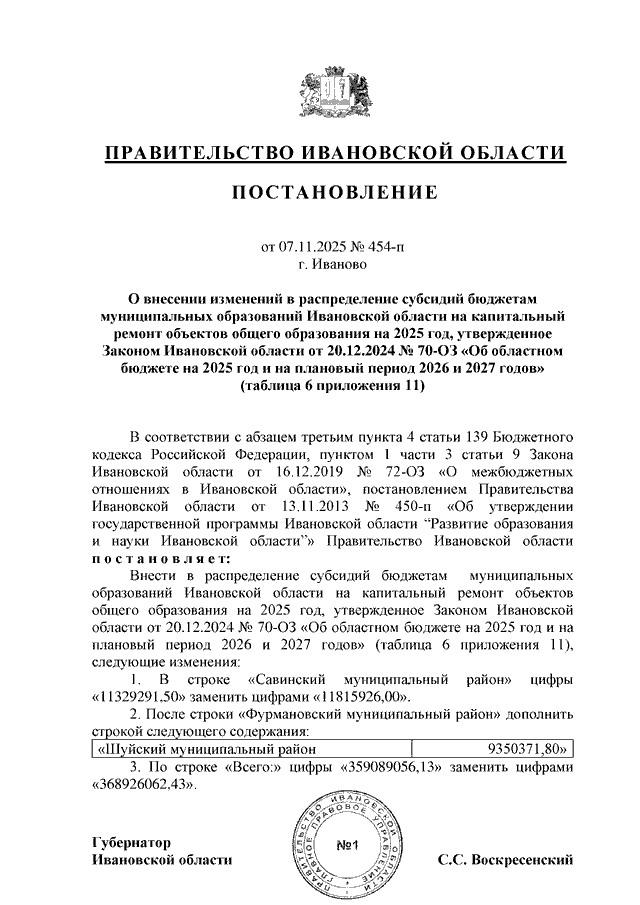 ПРАВИТЕЛЬСТВО ИВАНОВСКОЙ ОБЛАСТИ

ПОСТАНОВЛЕНИЕ

от 07.11.2025 № 454-п
г. Иваново

О внесении изменений в распределение субсидий бюджетам муниципальных образований Ивановской области на капитальный ремонт объектов общего образования на 2025 год, утвержденное Законом Ивановской области от 20.12.2024 № 70-ОЗ «Об областном бюджете на 2025 год и на плановый период 2026 и 2027 годов» (таблица 6 приложения 11)

В соответствии с абзацем третьим пункта 4 статьи 139 Бюджетного кодекса Российской Федерации, пунктом 1 части 3 статьи 9 Закона Ивановской области от 16.12.2019 № 72-ОЗ «О межбюджетных отношениях в Ивановской области», постановлением Правительства Ивановской области от 13.11.2013 № 450-п «Об утверждении государственной программы Ивановской области "Развитие образования и науки Ивановской области"» Правительство Ивановской области постановляет:

Внести в распределение субсидий бюджетам муниципальных образований Ивановской области на капитальный ремонт объектов общего образования на 2025 год, утвержденное Законом Ивановской области от 20.12.2024 № 70-ОЗ «Об областном бюджете на 2025 год и на плановый период 2026 и 2027 годов» (таблица 6 приложения 11), следующие изменения:

1. В строке «Савинский муниципальный район» цифры «11329291,50» заменить цифрами «11815926,00».

2. После строки «Фурмановский муниципальный район» дополнить строкой следующего содержания:

| «Шуйский муниципальный район | 9350371,80» |
|---|---|

3. По строке «Всего:» цифры «359089056,13» заменить цифрами «368926062,43».

Губернатор
Ивановской области

ПРАВИТЕЛЬСТВО ИВАНОВСКОЙ ОБЛАСТИ ПРАВОВОЕ УПРАВЛЕНИЕ
№1

С.С. Воскресенский